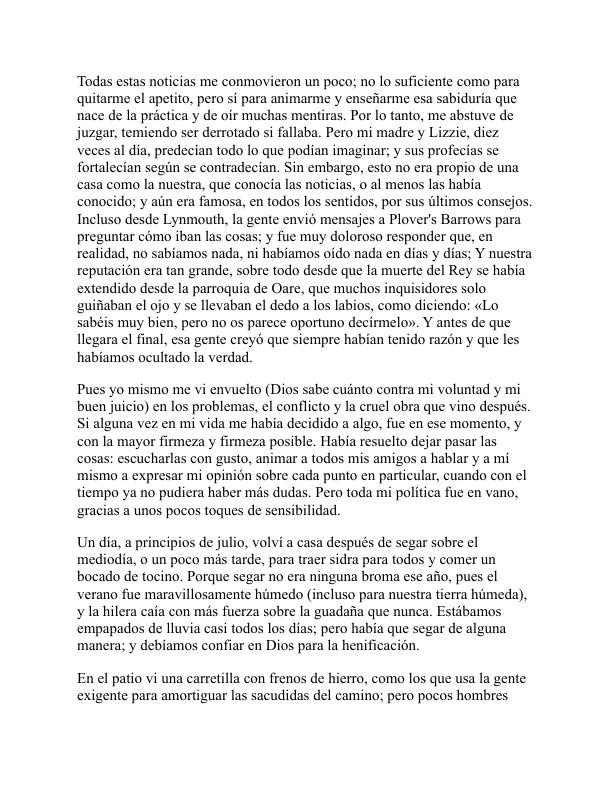 Todas estas noticias me conmovieron un poco; no lo suficiente como para quitarme el apetito, pero sí para animarme y enseñarme esa sabiduría que nace de la práctica y de oír muchas mentiras. Por lo tanto, me abstuve de juzgar, temiendo ser derrotado si fallaba. Pero mi madre y Lizzie, diez veces al día, predecían todo lo que podían imaginar; y sus profecías se fortalecían según se contradecían. Sin embargo, esto no era propio de una casa como la nuestra, que conocía las noticias, o al menos las había conocido; y aún era famosa, en todos los sentidos, por sus últimos consejos. Incluso desde Lynmouth, la gente envió mensajes a Plover's Barrows para preguntar cómo iban las cosas; y fue muy doloroso responder que, en realidad, no sabíamos nada, ni habíamos oído nada en días y días; Y nuestra reputación era tan grande, sobre todo desde que la muerte del Rey se había extendido desde la parroquia de Oare, que muchos inquisidores solo guiñaban el ojo y se llevaban el dedo a los labios, como diciendo: «Lo sabéis muy bien, pero no os parece oportuno decírmelo». Y antes de que llegara el final, esa gente creyó que siempre habían tenido razón y que les habíamos ocultado la verdad.

Pues yo mismo me vi envuelto (Dios sabe cuánto contra mi voluntad y mi buen juicio) en los problemas, el conflicto y la cruel obra que vino después. Si alguna vez en mi vida me había decidido a algo, fue en ese momento, y con la mayor firmeza y firmeza posible. Había resuelto dejar pasar las cosas: escucharlas con gusto, animar a todos mis amigos a hablar y a mí mismo a expresar mi opinión sobre cada punto en particular, cuando con el tiempo ya no pudiera haber más dudas. Pero toda mi política fue en vano, gracias a unos pocos toques de sensibilidad.

Un día, a principios de julio, volví a casa después de segar sobre el mediodía, o un poco más tarde, para traer sidra para todos y comer un bocado de tocino. Porque segar no era ninguna broma ese año, pues el verano fue maravillosamente húmedo (incluso para nuestra tierra húmeda), y la hilera caía con más fuerza sobre la guadaña que nunca. Estábamos empapados de lluvia casi todos los días; pero había que segar de alguna manera; y debíamos confiar en Dios para la henificación.

En el patio vi una carretilla con frenos de hierro, como los que usa la gente exigente para amortiguar las sacudidas del camino; pero pocos hombres